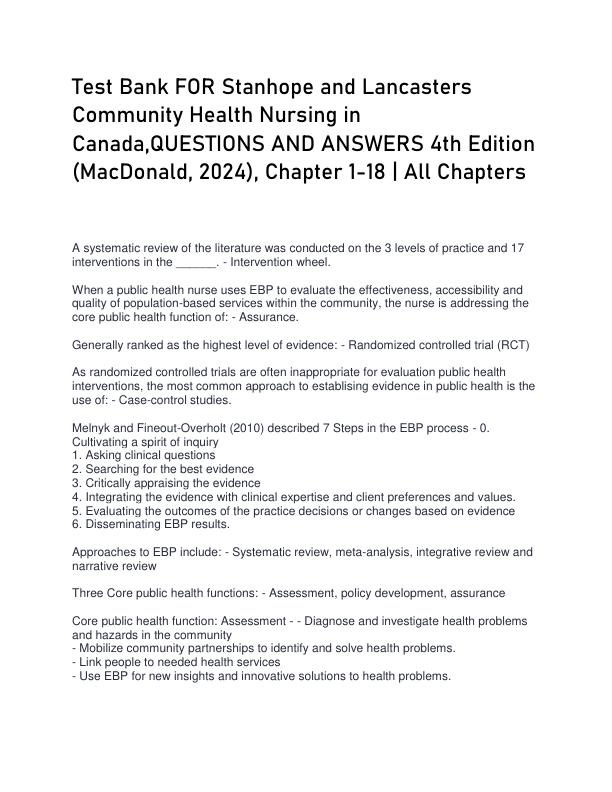 Test Bank FOR Stanhope and Lancasters Community Health Nursing in Canada,QUESTIONS AND ANSWERS 4th Edition (MacDonald, 2024), Chapter 1-18 | All Chapters

A systematic review of the literature was conducted on the 3 levels of practice and 17 interventions in the ______. - Intervention wheel.

When a public health nurse uses EBP to evaluate the effectiveness, accessibility and quality of population-based services within the community, the nurse is addressing the core public health function of: - Assurance.

Generally ranked as the highest level of evidence: - Randomized controlled trial (RCT)

As randomized controlled trials are often inappropriate for evaluation public health interventions, the most common approach to establising evidence in public health is the use of: - Case-control studies.

Melnyk and Fineout-Overholt (2010) described 7 Steps in the EBP process - 0. Cultivating a spirit of inquiry
1. Asking clinical questions
2. Searching for the best evidence
3. Critically appraising the evidence
4. Integrating the evidence with clinical expertise and client preferences and values.
5. Evaluating the outcomes of the practice decisions or changes based on evidence
6. Disseminating EBP results.

Approaches to EBP include: - Systematic review, meta-analysis, integrative review and narrative review

Three Core public health functions: - Assessment, policy development, assurance

Core public health function: Assessment - - Diagnose and investigate health problems and hazards in the community
- Mobilize community partnerships to identify and solve health problems.
- Link people to needed health services
- Use EBP for new insights and innovative solutions to health problems.